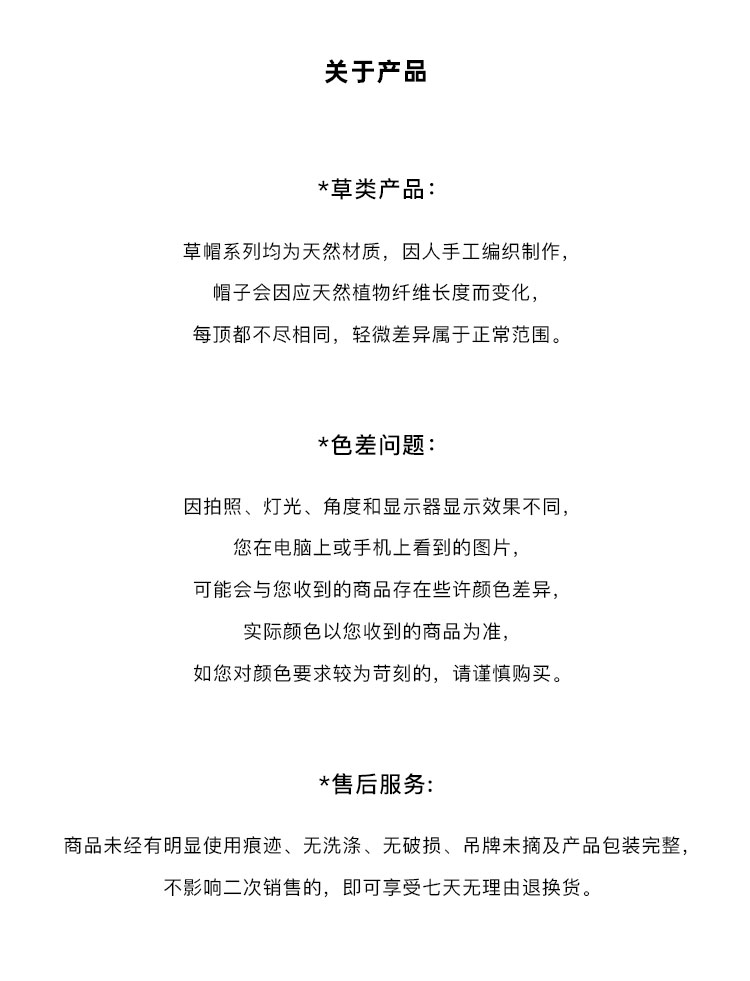 关于产品

*草类产品：

草帽系列均为天然材质，因人手工编织制作，
帽子会因应天然植物纤维长度而变化，
每顶都不尽相同，轻微差异属于正常范围。

*色差问题：

因拍照、灯光、角度和显示器显示效果不同，
您在电脑上或手机上看到的图片，
可能会与您收到的商品存在些许颜色差异，
实际颜色以您收到的商品为准，
如您对颜色要求较为苛刻的，请谨慎购买。

*售后服务：

商品未经有明显使用痕迹、无洗涤、无破损、吊牌未摘及产品包装完整，
不影响二次销售的，即可享受七天无理由退换货。